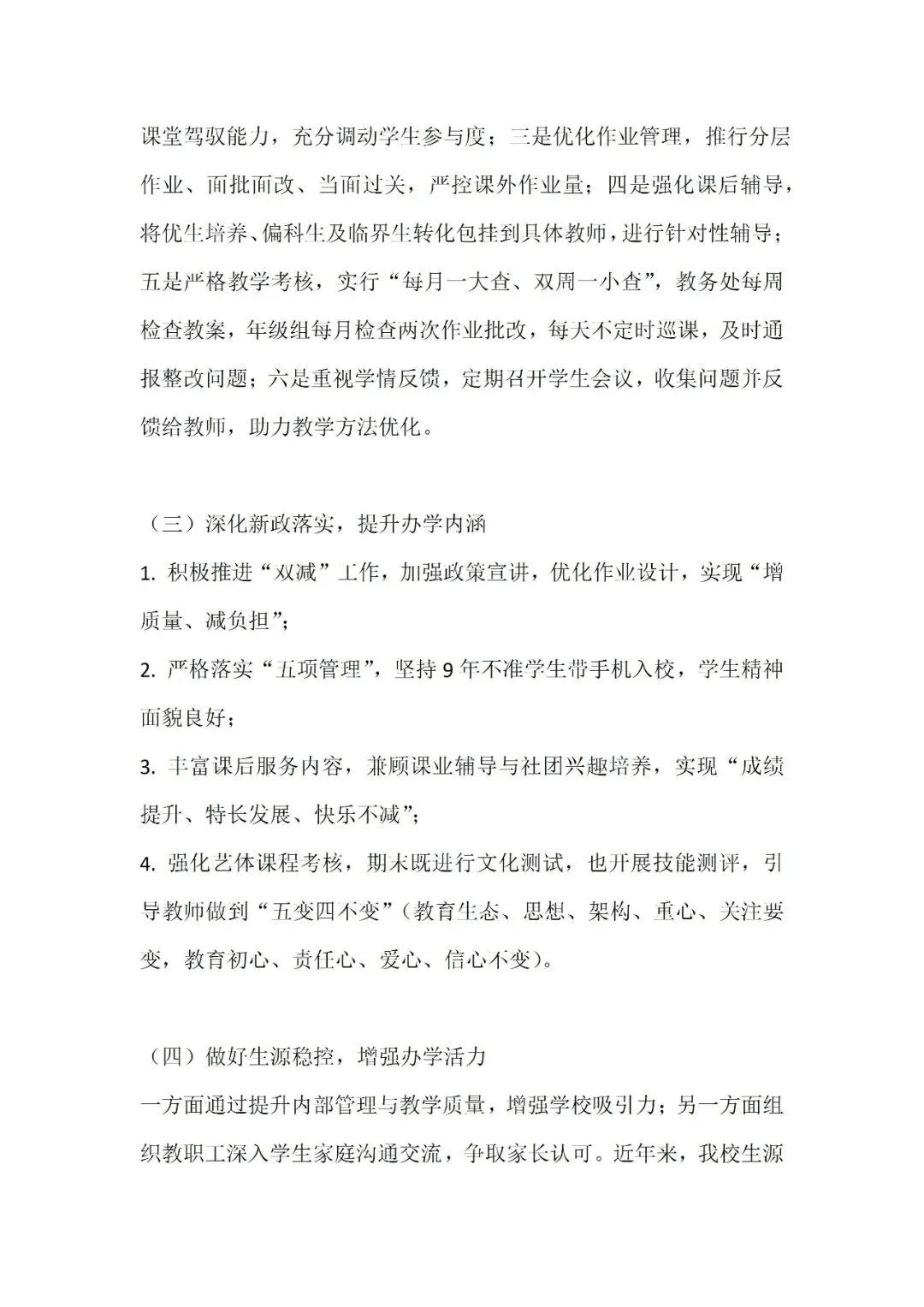 课堂驾驭能力，充分调动学生参与度；三是优化作业管理，推行分层作业、面批面改、当面过关，严控课外作业量；四是强化课后辅导，将优生培养、偏科生及临界生转化包挂到具体教师，进行针对性辅导；五是严格教学考核，实行“每月一大查、双周一小查”，教务处每周检查教案，年级组每月检查两次作业批改，每天不定时巡课，及时通报整改问题；六是重视学情反馈，定期召开学生会议，收集问题并反馈给教师，助力教学方法优化。

（三）深化新政落实，提升办学内涵

1. 积极推进“双减”工作，加强政策宣讲，优化作业设计，实现“增质量、减负担”；

2. 严格落实“五项管理”，坚持9年不准学生带手机入校，学生精神面貌良好；

3. 丰富课后服务内容，兼顾课业辅导与社团兴趣培养，实现“成绩提升、特长发展、快乐不减”；

4. 强化艺体课程考核，期末既进行文化测试，也开展技能测评，引导教师做到“五变四不变”（教育生态、思想、架构、重心、关注要变，教育初心、责任心、爱心、信心不变）。

（四）做好生源稳控，增强办学活力

一方面通过提升内部管理与教学质量，增强学校吸引力；另一方面组织教职工深入学生家庭沟通交流，争取家长认可。近年来，我校生源